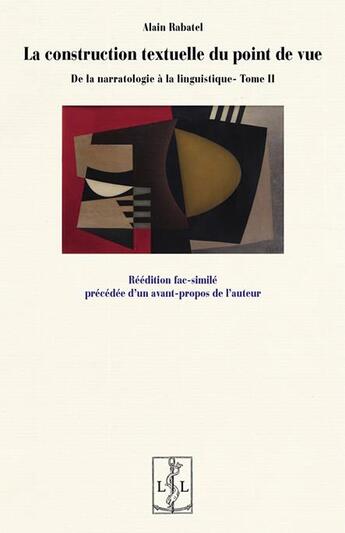 Alain Rabatel

La construction textuelle du point de vue

De la narratologie à la linguistique- Tome II

Réédition fac-similé
précédée d'un avant-propos de l'auteur

L L